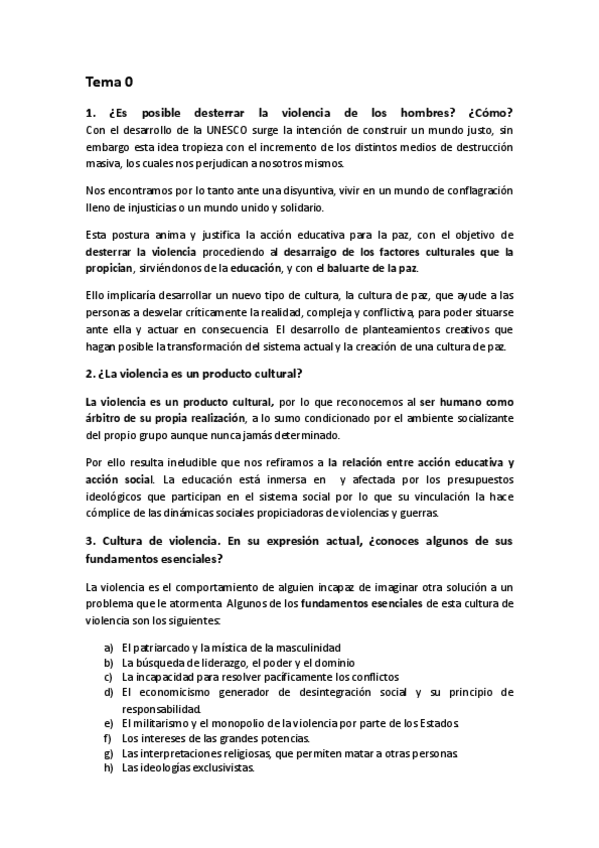 Tema 0

1. ¿Es posible desterrar la violencia de los hombres? ¿Cómo? Con el desarrollo de la UNESCO surge la intención de construir un mundo justo, sin embargo esta idea tropieza con el incremento de los distintos medios de destrucción masiva, los cuales nos perjudican a nosotros mismos.

Nos encontramos por lo tanto ante una disyuntiva, vivir en un mundo de conflagración lleno de injusticias o un mundo unido y solidario.

Esta postura anima y justifica la acción educativa para la paz, con el objetivo de desterrar la violencia procediendo al desarraigo de los factores culturales que la propician, sirviéndonos de la educación, y con el baluarte de la paz.

Ello implicaría desarrollar un nuevo tipo de cultura, la cultura de paz, que ayude a las personas a desvelar críticamente la realidad, compleja y conflictiva, para poder situarse ante ella y actuar en consecuencia. El desarrollo de planteamientos creativos que hagan posible la transformación del sistema actual y la creación de una cultura de paz.

2. ¿La violencia es un producto cultural?

La violencia es un producto cultural, por lo que reconocemos al ser humano como árbitro de su propia realización, a lo sumo condicionado por el ambiente socializante del propio grupo aunque nunca jamás determinado.

Por ello resulta ineludible que nos refiramos a la relación entre acción educativa y acción social. La educación está inmersa en y afectada por los presupuestos ideológicos que participan en el sistema social por lo que su vinculación la hace cómplice de las dinámicas sociales propiciadoras de violencias y guerras.

3. Cultura de violencia. En su expresión actual, ¿conoces algunos de sus fundamentos esenciales?

La violencia es el comportamiento de alguien incapaz de imaginar otra solución a un problema que le atormenta. Algunos de los fundamentos esenciales de esta cultura de violencia son los siguientes:

a) El patriarcado y la mística de la masculinidad
b) La búsqueda de liderazgo, el poder y el dominio
c) La incapacidad para resolver pacíficamente los conflictos
d) El economicismo generador de desintegración social y su principio de responsabilidad.
e) El militarismo y el monopolio de la violencia por parte de los Estados.
f) Los intereses de las grandes potencias.
g) Las interpretaciones religiosas, que permiten matar a otras personas.
h) Las ideologías exclusivistas.